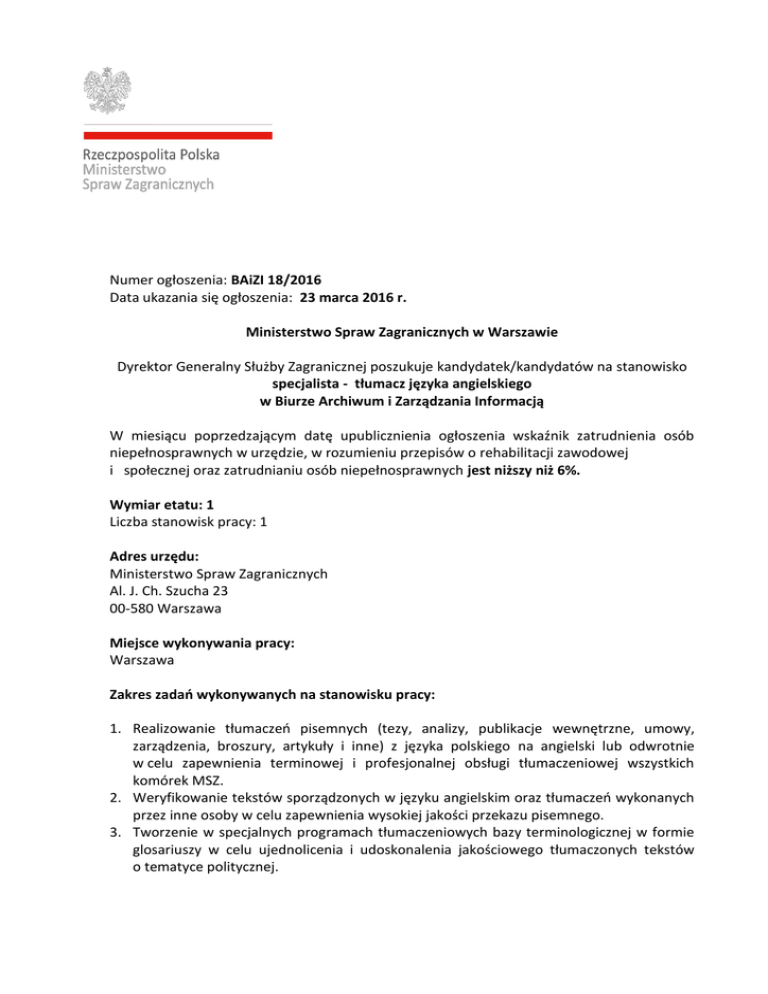 Rzeczpospolita Polska
Ministerstwo
Spraw Zagranicznych

Numer ogłoszenia: BAiZI 18/2016
Data ukazania się ogłoszenia: 23 marca 2016 r.

Ministerstwo Spraw Zagranicznych w Warszawie

Dyrektor Generalny Służby Zagranicznej poszukuje kandydatek/kandydatów na stanowisko
specjalista - tłumacz języka angielskiego
w Biurze Archiwum i Zarządzania Informacją

W miesiącu poprzedzającym datę upublicznienia ogłoszenia wskaźnik zatrudnienia osób niepełnosprawnych w urzędzie, w rozumieniu przepisów o rehabilitacji zawodowej i społecznej oraz zatrudnianiu osób niepełnosprawnych jest niższy niż 6%.

Wymiar etatu: 1
Liczba stanowisk pracy: 1

Adres urzędu:
Ministerstwo Spraw Zagranicznych
Al. J. Ch. Szucha 23
00-580 Warszawa

Miejsce wykonywania pracy:
Warszawa

Zakres zadań wykonywanych na stanowisku pracy:

1. Realizowanie tłumaczeń pisemnych (tezy, analizy, publikacje wewnętrzne, umowy, zarządzenia, broszury, artykuły i inne) z języka polskiego na angielski lub odwrotnie w celu zapewnienia terminowej i profesjonalnej obsługi tłumaczeniowej wszystkich komórek MSZ.
2. Weryfikowanie tekstów sporządzonych w języku angielskim oraz tłumaczeń wykonanych przez inne osoby w celu zapewnienia wysokiej jakości przekazu pisemnego.
3. Tworzenie w specjalnych programach tłumaczeniowych bazy terminologicznej w formie glosariuszy w celu ujednolicenia i udoskonalenia jakościowego tłumaczonych tekstów o tematyce politycznej.